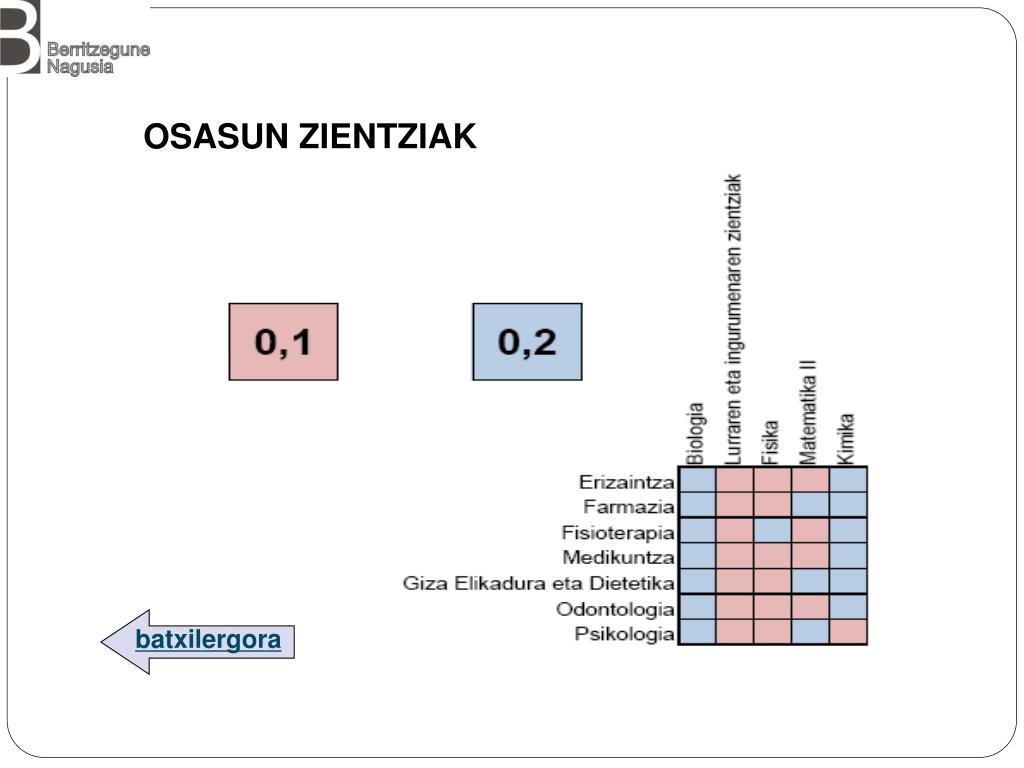 Berritzegune Nagusia

OSASUN ZIENTZIAK

0,1

0,2

| | Biologia | Lurraren eta ingurumenaren zientziak | Fisika | Matematika II | Kimika |
|---|---|---|---|---|---|
| Erizaintza | | | | | |
| Farmazia | | | | | |
| Fisioterapia | | | | | |
| Medikuntza | | | | | |
| Giza Elikadura eta Dietetika | | | | | |
| Odontologia | | | | | |
| Psikologia | | | | | |

batxilergora